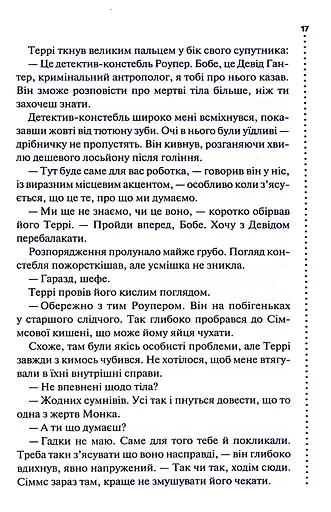 17

Террі ткнув великим пальцем у бік свого супутника:

— Це детектив-констебль Роупер. Бобе, це Девід Гантер, кримінальний антрополог, я тобі про нього казав. Він зможе розповісти про мертві тіла більше, ніж ти захочеш знати.

Детектив-констебль широко мені всміхнувся, показавши жовті від тютюну зуби. Очі в нього були уїдливі — дрібничку не пропустять. Він кивнув, розганяючи хвилю дешевого лосьйону після гоління.

— Тут буде саме для вас роботка, — говорив він у ніс, із виразним місцевим акцентом, — особливо коли з'ясується, що це те, про що ми думаємо.

— Ми ще не знаємо, чи це воно, — коротко обірвав його Террі. — Пройди вперед, Бобе. Хочу з Девідом перебалакати.

Розпорядження пролунало майже грубо. Погляд констебля пожорсткішав, але усмішка не зникла.

— Гаразд, шефе.

Террі провів його кислим поглядом.

— Обережно з тим Роупером. Він на побігеньках у старшого слідчого. Так глибоко пробрався до Сіммсової кишені, що може йому яйця чухати.

Схоже, там були якісь особисті проблеми, але Террі завжди з кимось чубився. Не хотілося, щоб мене втягували в їхні внутрішні справи.

— Не впевнені щодо тіла?

— Жодних сумнівів. Усі так і пнуться довести, що то одна з жертв Монка.

— А ти що думаєш?

— Гадки не маю. Саме для того тебе й покликали. Треба таки з'ясувати що воно насправді, — він глибоко вдихнув, явно напружений. — Так чи так, ходім сюди. Сіммс зараз там, краще не змушувати його чекати.